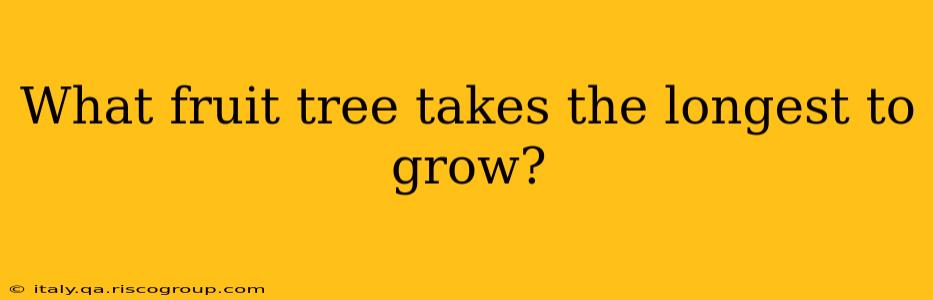 What fruit tree takes the longest to grow?

© italy.qa.riscogroup.com